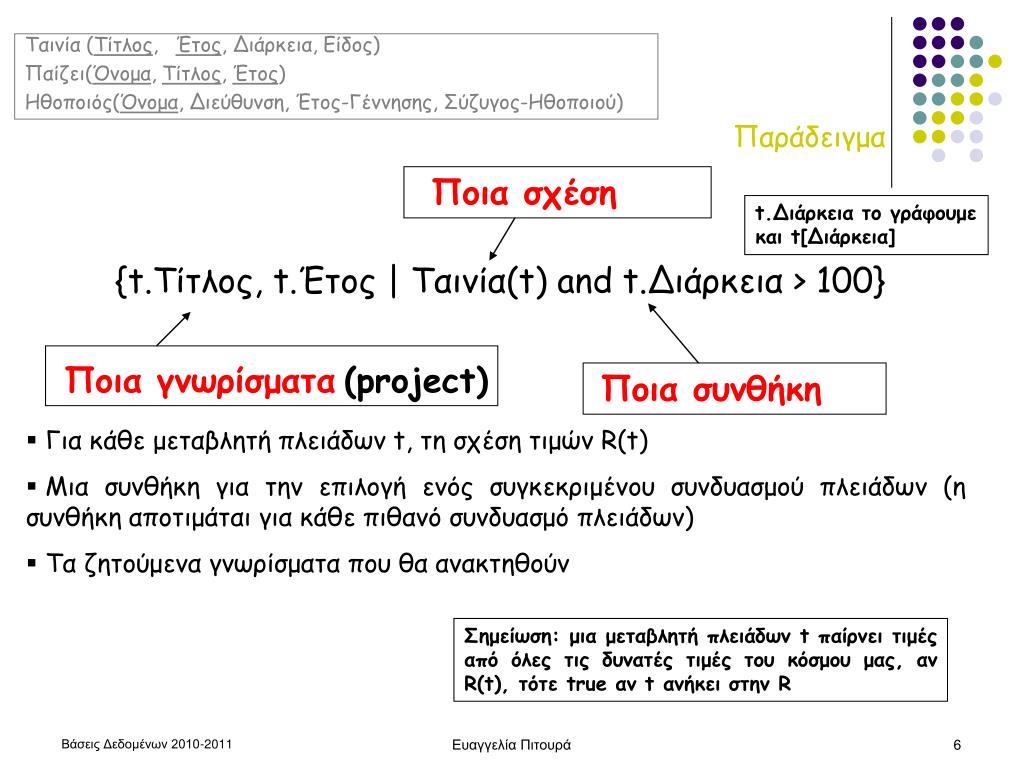 Ταινία (Τίτλος, Έτος, Διάρκεια, Είδος)
Παίζει(Όνομα, Τίτλος, Έτος)
Ηθοποιός(Όνομα, Διεύθυνση, Έτος-Γέννησης, Σύζυγος-Ηθοποιού)

Παράδειγμα

Ποια σχέση

t.Διάρκεια το γράφουμε και t[Διάρκεια]

{t.Τίτλος, t.Έτος | Ταινία(t) and t.Διάρκεια > 100}

Ποια γνωρίσματα (project)

Ποια συνθήκη

▪ Για κάθε μεταβλητή πλειάδων t, τη σχέση τιμών R(t)

▪ Μια συνθήκη για την επιλογή ενός συγκεκριμένου συνδυασμού πλειάδων (η συνθήκη αποτιμάται για κάθε πιθανό συνδυασμό πλειάδων)

▪ Τα ζητούμενα γνωρίσματα που θα ανακτηθούν

Σημείωση: μια μεταβλητή πλειάδων t παίρνει τιμές από όλες τις δυνατές τιμές του κόσμου μας, αν R(t), τότε true αν t ανήκει στην R

Βάσεις Δεδομένων 2010-2011

Ευαγγελία Πιτουρά

6